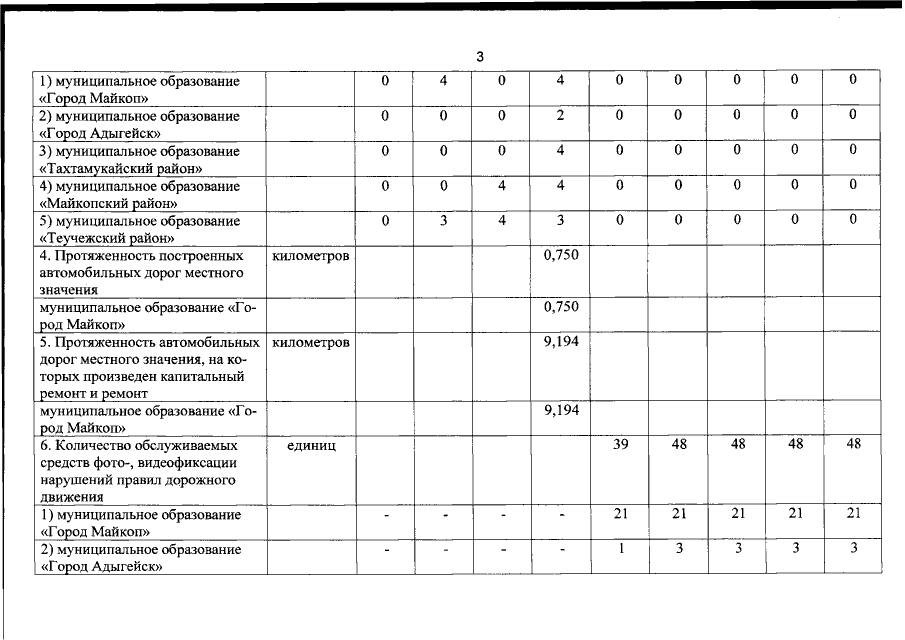 3

| | | | | | | | | | | |
|---|---|---|---|---|---|---|---|---|---|---|
| 1) муниципальное образование «Город Майкоп» | | 0 | 4 | 0 | 4 | 0 | 0 | 0 | 0 | 0 |
| 2) муниципальное образование «Город Адыгейск» | | 0 | 0 | 0 | 2 | 0 | 0 | 0 | 0 | 0 |
| 3) муниципальное образование «Тахтамукайский район» | | 0 | 0 | 0 | 4 | 0 | 0 | 0 | 0 | 0 |
| 4) муниципальное образование «Майкопский район» | | 0 | 0 | 4 | 4 | 0 | 0 | 0 | 0 | 0 |
| 5) муниципальное образование «Теучежский район» | | 0 | 3 | 4 | 3 | 0 | 0 | 0 | 0 | 0 |
| 4. Протяженность построенных автомобильных дорог местного значения | километров | | | | 0,750 | | | | | |
| муниципальное образование «Город Майкоп» | | | | | 0,750 | | | | | |
| 5. Протяженность автомобильных дорог местного значения, на которых произведен капитальный ремонт и ремонт | километров | | | | 9,194 | | | | | |
| муниципальное образование «Город Майкоп» | | | | | 9,194 | | | | | |
| 6. Количество обслуживаемых средств фото-, видеофиксации нарушений правил дорожного движения | единиц | | | | | 39 | 48 | 48 | 48 | 48 |
| 1) муниципальное образование «Город Майкоп» | | - | - | - | - | 21 | 21 | 21 | 21 | 21 |
| 2) муниципальное образование «Город Адыгейск» | | - | - | - | - | 1 | 3 | 3 | 3 | 3 |